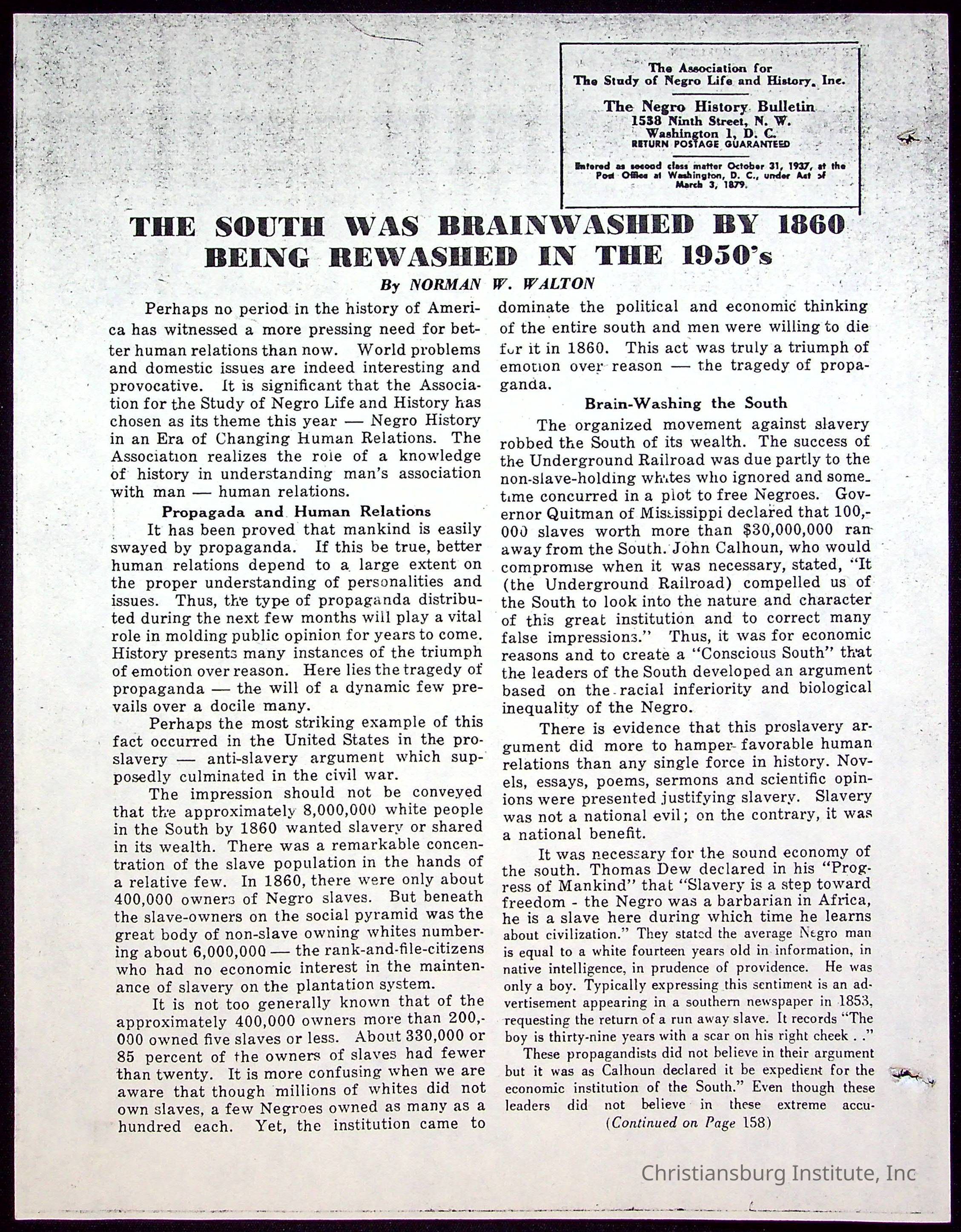 The Association for
The Study of Negro Life and History, Inc.

The Negro History Bulletin
1538 Ninth Street, N. W.
Washington 1, D. C.
RETURN POSTAGE GUARANTEED

Entered as second class matter October 31, 1937, at the Post Office at Washington, D. C., under Act of March 3, 1879.

THE SOUTH WAS BRAINWASHED BY 1860
BEING REWASHED IN THE 1950's

By NORMAN W. WALTON

Perhaps no period in the history of America has witnessed a more pressing need for better human relations than now. World problems and domestic issues are indeed interesting and provocative. It is significant that the Association for the Study of Negro Life and History has chosen as its theme this year — Negro History in an Era of Changing Human Relations. The Association realizes the role of a knowledge of history in understanding man's association with man — human relations.

Propagada and Human Relations

It has been proved that mankind is easily swayed by propaganda. If this be true, better human relations depend to a large extent on the proper understanding of personalities and issues. Thus, the type of propaganda distributed during the next few months will play a vital role in molding public opinion for years to come. History presents many instances of the triumph of emotion over reason. Here lies the tragedy of propaganda — the will of a dynamic few prevails over a docile many.

Perhaps the most striking example of this fact occurred in the United States in the proslavery — anti-slavery argument which supposedly culminated in the civil war.

The impression should not be conveyed that the approximately 8,000,000 white people in the South by 1860 wanted slavery or shared in its wealth. There was a remarkable concentration of the slave population in the hands of a relative few. In 1860, there were only about 400,000 owners of Negro slaves. But beneath the slave-owners on the social pyramid was the great body of non-slave owning whites numbering about 6,000,000 — the rank-and-file-citizens who had no economic interest in the maintenance of slavery on the plantation system.

It is not too generally known that of the approximately 400,000 owners more than 200,000 owned five slaves or less. About 330,000 or 85 percent of the owners of slaves had fewer than twenty. It is more confusing when we are aware that though millions of whites did not own slaves, a few Negroes owned as many as a hundred each. Yet, the institution came to dominate the political and economic thinking of the entire south and men were willing to die for it in 1860. This act was truly a triumph of emotion over reason — the tragedy of propaganda.

Brain-Washing the South

The organized movement against slavery robbed the South of its wealth. The success of the Underground Railroad was due partly to the non-slave-holding whites who ignored and sometime concurred in a plot to free Negroes. Governor Quitman of Mississippi declared that 100,000 slaves worth more than $30,000,000 ran away from the South. John Calhoun, who would compromise when it was necessary, stated, "It (the Underground Railroad) compelled us of the South to look into the nature and character of this great institution and to correct many false impressions." Thus, it was for economic reasons and to create a "Conscious South" that the leaders of the South developed an argument based on the racial inferiority and biological inequality of the Negro.

There is evidence that this proslavery argument did more to hamper favorable human relations than any single force in history. Novels, essays, poems, sermons and scientific opinions were presented justifying slavery. Slavery was not a national evil; on the contrary, it was a national benefit.

It was necessary for the sound economy of the south. Thomas Dew declared in his "Progress of Mankind" that "Slavery is a step toward freedom - the Negro was a barbarian in Africa, he is a slave here during which time he learns about civilization." They stated the average Negro man is equal to a white fourteen years old in information, in native intelligence, in prudence of providence. He was only a boy. Typically expressing this sentiment is an advertisement appearing in a southern newspaper in 1853, requesting the return of a run away slave. It records "The boy is thirty-nine years with a scar on his right cheek . ."

These propagandists did not believe in their argument but it was as Calhoun declared it be expedient for the economic institution of the South." Even though these leaders did not believe in these extreme accu-

(Continued on Page 158)

Christiansburg Institute, Inc